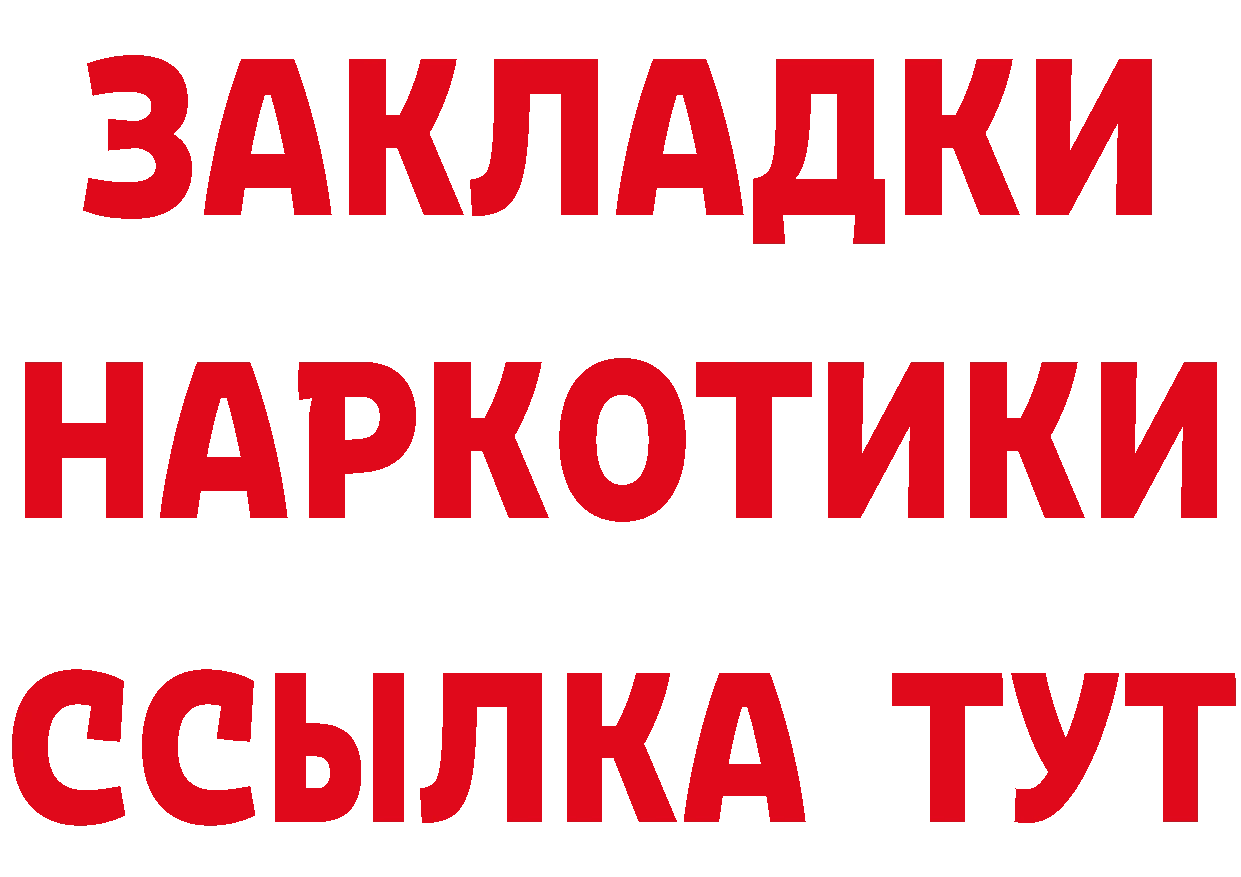 ЗАКЛАДКИ НАРКОТИКИ ССЫЛКА ТУТ